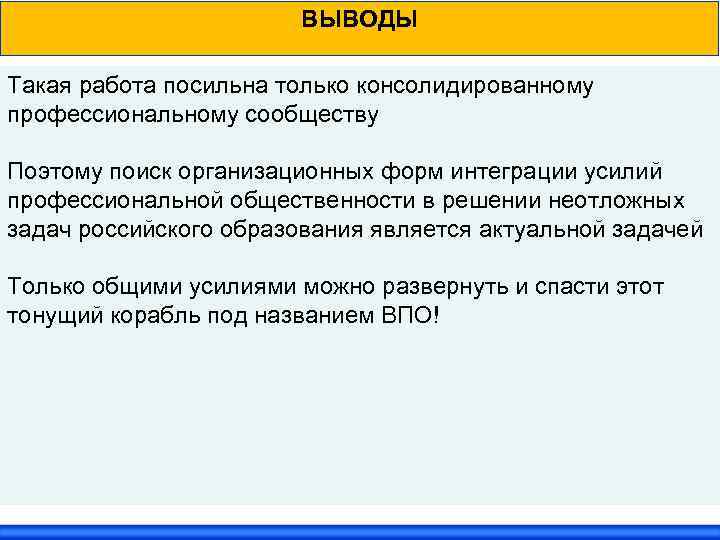 ВЫВОДЫ

Такая работа посильна только консолидированному профессиональному сообществу

Поэтому поиск организационных форм интеграции усилий профессиональной общественности в решении неотложных задач российского образования является актуальной задачей

Только общими усилиями можно развернуть и спасти этот тонущий корабль под названием ВПО!